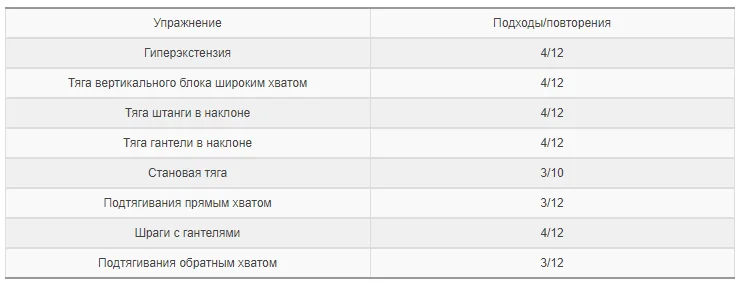 | Упражнение | Подходы/повторения |
|---|---|
| Гиперэкстензия | 4/12 |
| Тяга вертикального блока широким хватом | 4/12 |
| Тяга штанги в наклоне | 4/12 |
| Тяга гантели в наклоне | 4/12 |
| Становая тяга | 3/10 |
| Подтягивания прямым хватом | 3/12 |
| Шраги с гантелями | 4/12 |
| Подтягивания обратным хватом | 3/12 |